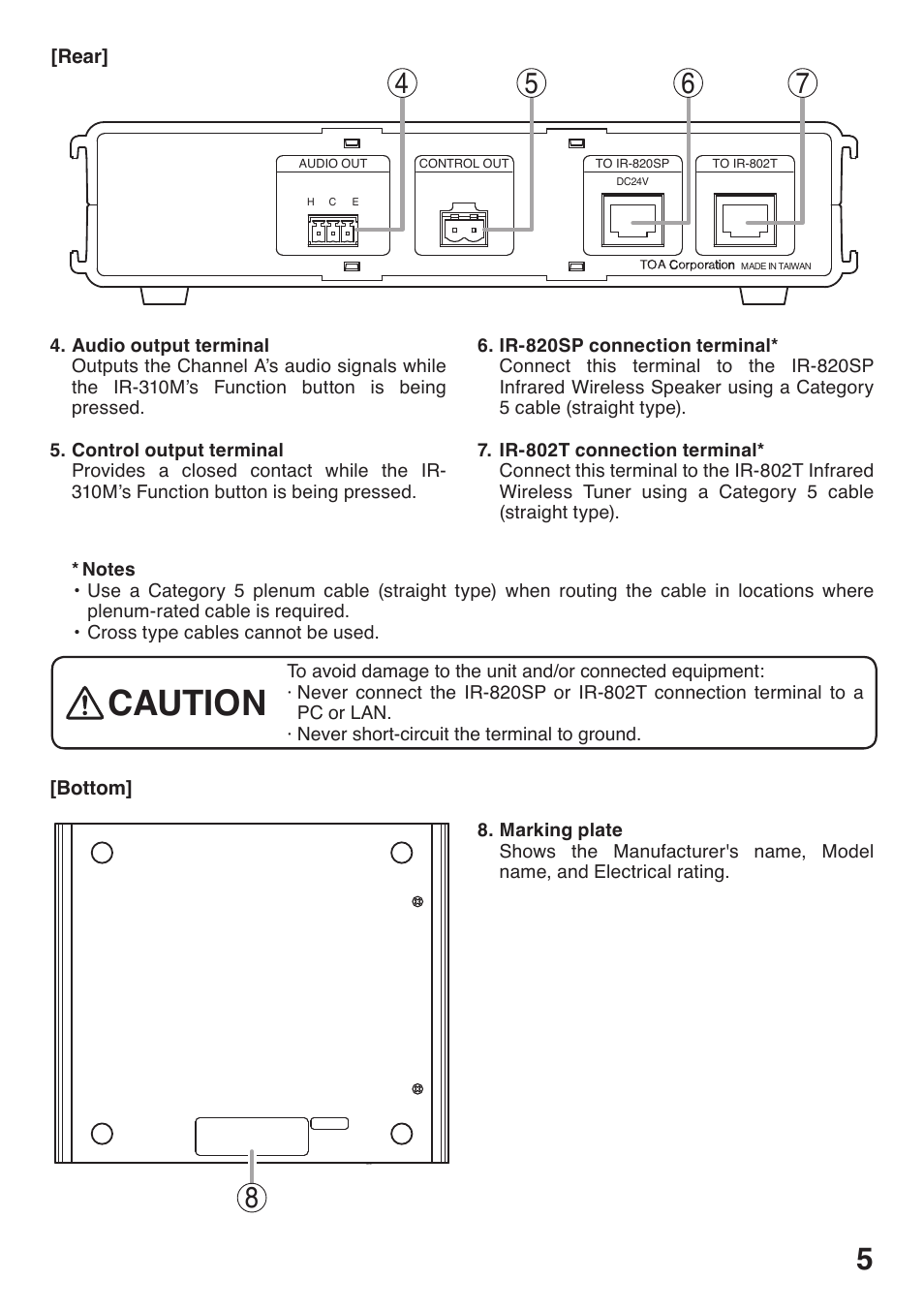 [Rear]

4 5 6 7

AUDIO OUT
H C E
CONTROL OUT
TO IR-820SP
DC24V
TO IR-802T
TOA Corporation MADE IN TAIWAN

4. Audio output terminal
Outputs the Channel A's audio signals while the IR-310M's Function button is being pressed.

5. Control output terminal
Provides a closed contact while the IR-310M's Function button is being pressed.

6. IR-820SP connection terminal*
Connect this terminal to the IR-820SP Infrared Wireless Speaker using a Category 5 cable (straight type).

7. IR-802T connection terminal*
Connect this terminal to the IR-802T Infrared Wireless Tuner using a Category 5 cable (straight type).

* Notes
• Use a Category 5 plenum cable (straight type) when routing the cable in locations where plenum-rated cable is required.
• Cross type cables cannot be used.

CAUTION
To avoid damage to the unit and/or connected equipment:
· Never connect the IR-820SP or IR-802T connection terminal to a PC or LAN.
· Never short-circuit the terminal to ground.

[Bottom]

8

8. Marking plate
Shows the Manufacturer's name, Model name, and Electrical rating.

5